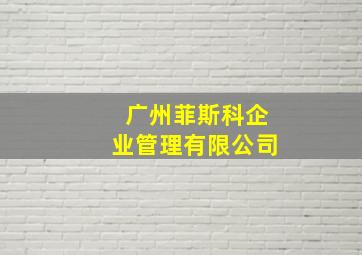 广州菲斯科企业管理有限公司